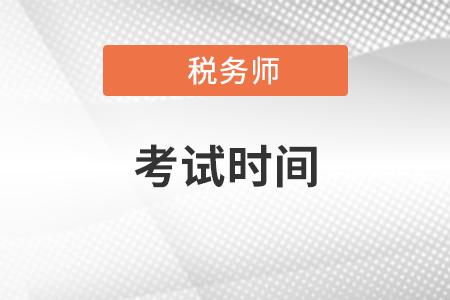 税务师

考试时间